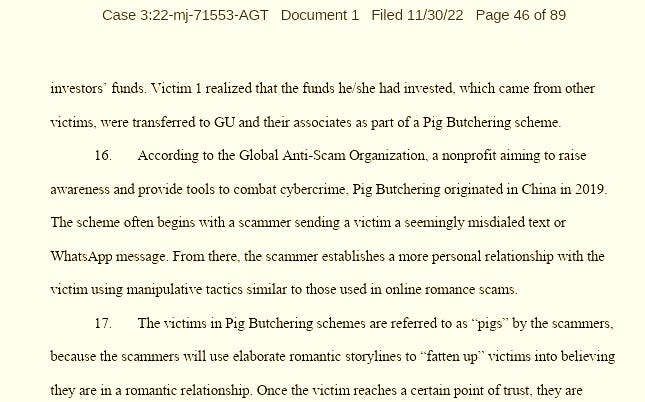 Case 3:22-mj-71553-AGT Document 1 Filed 11/30/22 Page 46 of 89

investors' funds. Victim 1 realized that the funds he/she had invested, which came from other victims, were transferred to GU and their associates as part of a Pig Butchering scheme.

16. According to the Global Anti-Scam Organization, a nonprofit aiming to raise awareness and provide tools to combat cybercrime, Pig Butchering originated in China in 2019. The scheme often begins with a scammer sending a victim a seemingly misdialed text or WhatsApp message. From there, the scammer establishes a more personal relationship with the victim using manipulative tactics similar to those used in online romance scams.

17. The victims in Pig Butchering schemes are referred to as "pigs" by the scammers, because the scammers will use elaborate romantic storylines to "fatten up" victims into believing they are in a romantic relationship. Once the victim reaches a certain point of trust, they are